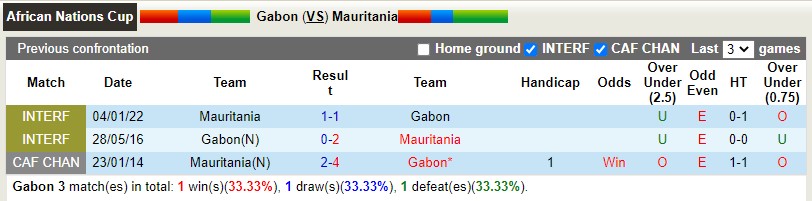 African Nations Cup Gabon (VS) Mauritania

Previous confrontation Home ground INTERF CAF CHAN Last 3 games

| Match | Date | Team | Result | Team | Handicap | Odds | Over Under (2.5) | Odd Even | HT | Over Under (0.75) |
|---|---|---|---|---|---|---|---|---|---|---|
| INTERF | 04/01/22 | Mauritania | 1-1 | Gabon | | | U | E | 0-1 | O |
| INTERF | 28/05/16 | Gabon(N) | 0-2 | Mauritania | | | U | E | 0-0 | U |
| CAF CHAN | 23/01/14 | Mauritania(N) | 2-4 | Gabon* | 1 | Win | O | E | 1-1 | O |

Gabon 3 match(es) in total: 1 win(s)(33.33%), 1 draw(s)(33.33%), 1 defeat(es)(33.33%).